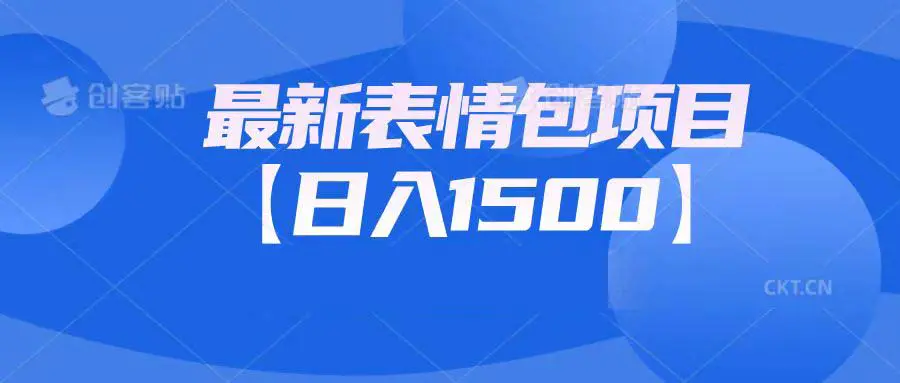 创客贴

最新表情包项目
【日入1500】

CKT.CN